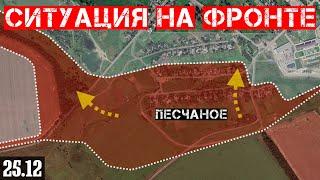 СИТУАЦИЯ НА ФРОНТЕ

ПЕСЧАНОЕ

25.12